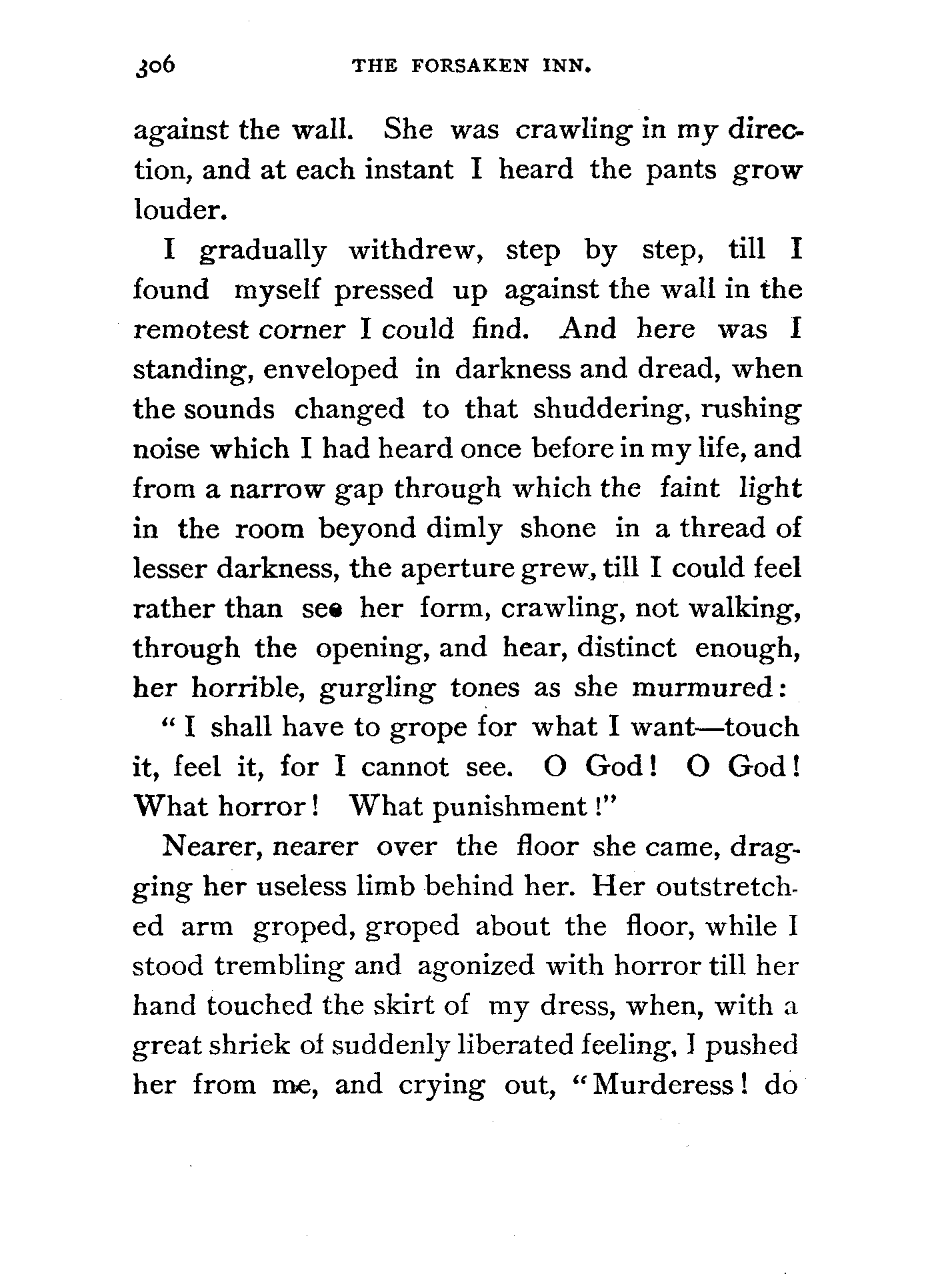 306 THE FORSAKEN INN.

against the wall. She was crawling in my direction, and at each instant I heard the pants grow louder.

I gradually withdrew, step by step, till I found myself pressed up against the wall in the remotest corner I could find. And here was I standing, enveloped in darkness and dread, when the sounds changed to that shuddering, rushing noise which I had heard once before in my life, and from a narrow gap through which the faint light in the room beyond dimly shone in a thread of lesser darkness, the aperture grew, till I could feel rather than see her form, crawling, not walking, through the opening, and hear, distinct enough, her horrible, gurgling tones as she murmured:

"I shall have to grope for what I want—touch it, feel it, for I cannot see. O God! O God! What horror! What punishment!"

Nearer, nearer over the floor she came, dragging her useless limb behind her. Her outstretched arm groped, groped about the floor, while I stood trembling and agonized with horror till her hand touched the skirt of my dress, when, with a great shriek of suddenly liberated feeling, I pushed her from me, and crying out, "Murderess! do